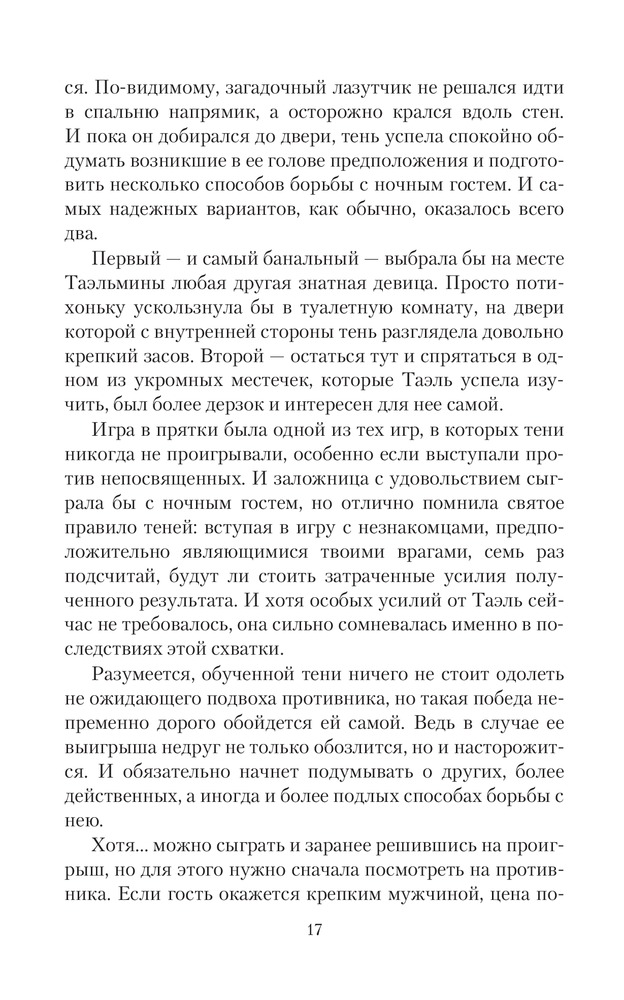 ся. По-видимому, загадочный лазутчик не решался идти в спальню напрямик, а осторожно крался вдоль стен. И пока он добирался до двери, тень успела спокойно обдумать возникшие в ее голове предположения и подготовить несколько способов борьбы с ночным гостем. И самых надежных вариантов, как обычно, оказалось всего два.

Первый — и самый банальный — выбрала бы на месте Таэльмины любая другая знатная девица. Просто потихоньку ускользнула бы в туалетную комнату, на двери которой с внутренней стороны тень разглядела довольно крепкий засов. Второй — остаться тут и спрятаться в одном из укромных местечек, которые Таэль успела изучить, был более дерзок и интересен для нее самой.

Игра в прятки была одной из тех игр, в которых тени никогда не проигрывали, особенно если выступали против непосвященных. И заложница с удовольствием сыграла бы с ночным гостем, но отлично помнила святое правило теней: вступая в игру с незнакомцами, предположительно являющимися твоими врагами, семь раз подсчитай, будут ли стоить затраченные усилия полученного результата. И хотя особых усилий от Таэль сейчас не требовалось, она сильно сомневалась именно в последствиях этой схватки.

Разумеется, обученной тени ничего не стоит одолеть не ожидающего подвоха противника, но такая победа непременно дорого обойдется ей самой. Ведь в случае ее выигрыша недруг не только обозлится, но и насторожится. И обязательно начнет подумывать о других, более действенных, а иногда и более подлых способах борьбы с нею.

Хотя... можно сыграть и заранее решившись на проигрыш, но для этого нужно сначала посмотреть на противника. Если гость окажется крепким мужчиной, цена по-

17